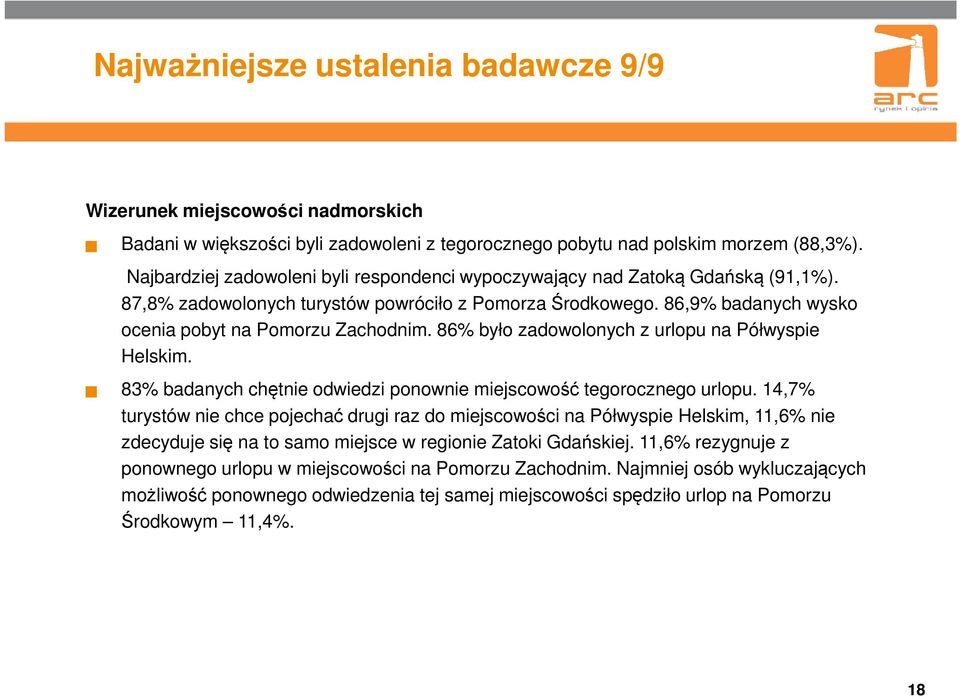 Najważniejsze ustalenia badawcze 9/9

arc
rynek i opinia

Wizerunek miejscowości nadmorskich

Badani w większości byli zadowoleni z tegorocznego pobytu nad polskim morzem (88,3%). Najbardziej zadowoleni byli respondenci wypoczywający nad Zatoką Gdańską (91,1%). 87,8% zadowolonych turystów powróciło z Pomorza Środkowego. 86,9% badanych wysko ocenia pobyt na Pomorzu Zachodnim. 86% było zadowolonych z urlopu na Półwyspie Helskim.

83% badanych chętnie odwiedzi ponownie miejscowość tegorocznego urlopu. 14,7% turystów nie chce pojechać drugi raz do miejscowości na Półwyspie Helskim, 11,6% nie zdecyduje się na to samo miejsce w regionie Zatoki Gdańskiej. 11,6% rezygnuje z ponownego urlopu w miejscowości na Pomorzu Zachodnim. Najmniej osób wykluczających możliwość ponownego odwiedzenia tej samej miejscowości spędziło urlop na Pomorzu Środkowym – 11,4%.

18